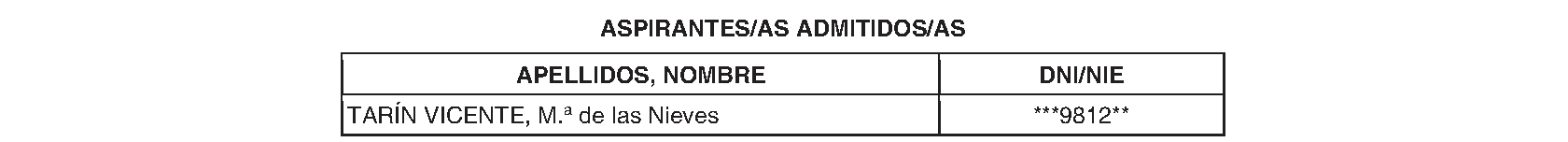 ASPIRANTES/AS ADMITIDOS/AS

| APELLIDOS, NOMBRE | DNI/NIE |
|---|---|
| TARÍN VICENTE, M.ª de las Nieves | \*\*\*9812\*\* |